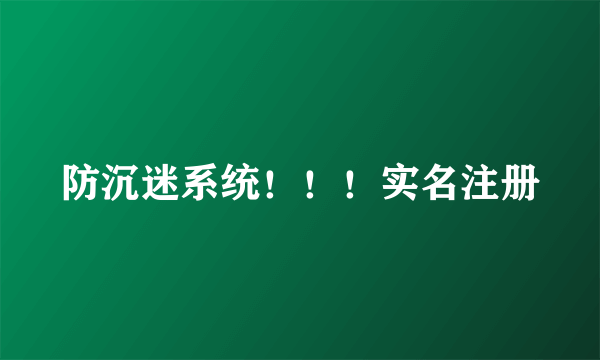 防沉迷系统！！！实名注册